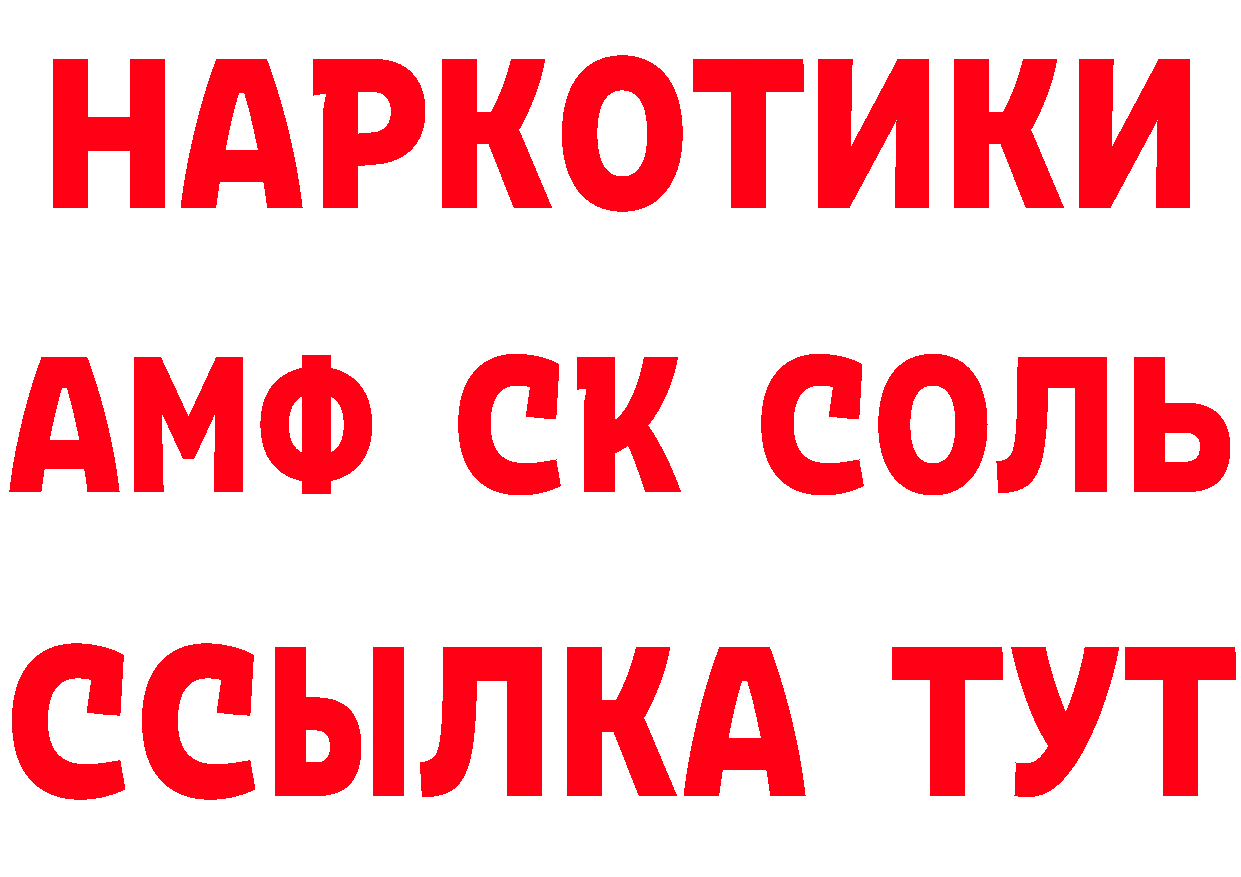 НАРКОТИКИ
АМФ СК СОЛЬ
ССЫЛКА ТУТ